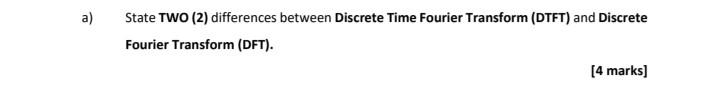 a) State TWO (2) differences between Discrete Time Fourier Transform (DTFT) and Discrete Fourier Transform (DFT).

[4 marks]